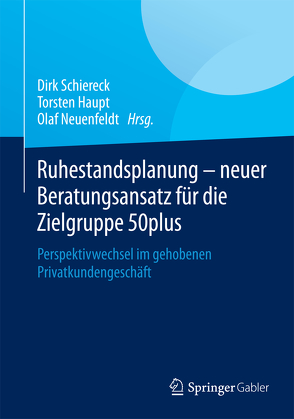 Dirk Schiereck
Torsten Haupt
Olaf Neuenfeldt Hrsg.

Ruhestandsplanung – neuer Beratungsansatz für die Zielgruppe 50plus

Perspektivwechsel im gehobenen Privatkundengeschäft

Springer Gabler